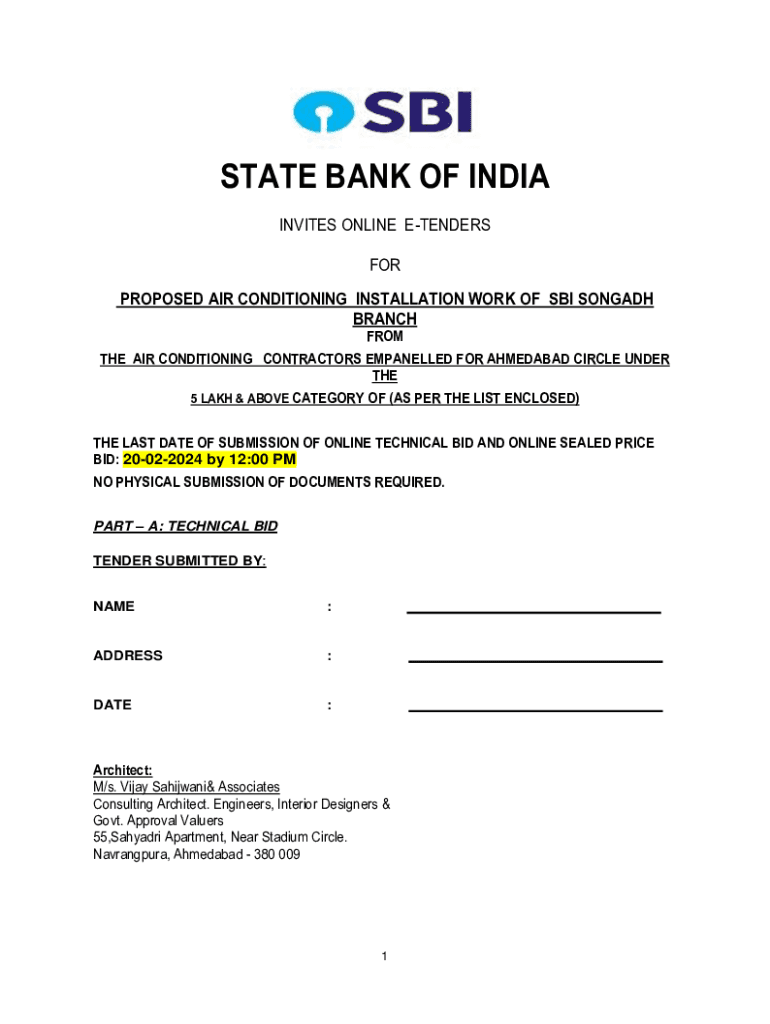 SBI

STATE BANK OF INDIA

INVITES ONLINE E-TENDERS

FOR

PROPOSED AIR CONDITIONING INSTALLATION WORK OF SBI SONGADH BRANCH

FROM

THE AIR CONDITIONING CONTRACTORS EMPANELLED FOR AHMEDABAD CIRCLE UNDER THE

5 LAKH & ABOVE CATEGORY OF (AS PER THE LIST ENCLOSED)

THE LAST DATE OF SUBMISSION OF ONLINE TECHNICAL BID AND ONLINE SEALED PRICE BID: 20-02-2024 by 12:00 PM

NO PHYSICAL SUBMISSION OF DOCUMENTS REQUIRED.

PART – A: TECHNICAL BID

TENDER SUBMITTED BY:

NAME :

ADDRESS :

DATE :

Architect:
M/s. Vijay Sahijwani& Associates
Consulting Architect. Engineers, Interior Designers & Govt. Approval Valuers
55,Sahyadri Apartment, Near Stadium Circle.
Navrangpura, Ahmedabad - 380 009

1